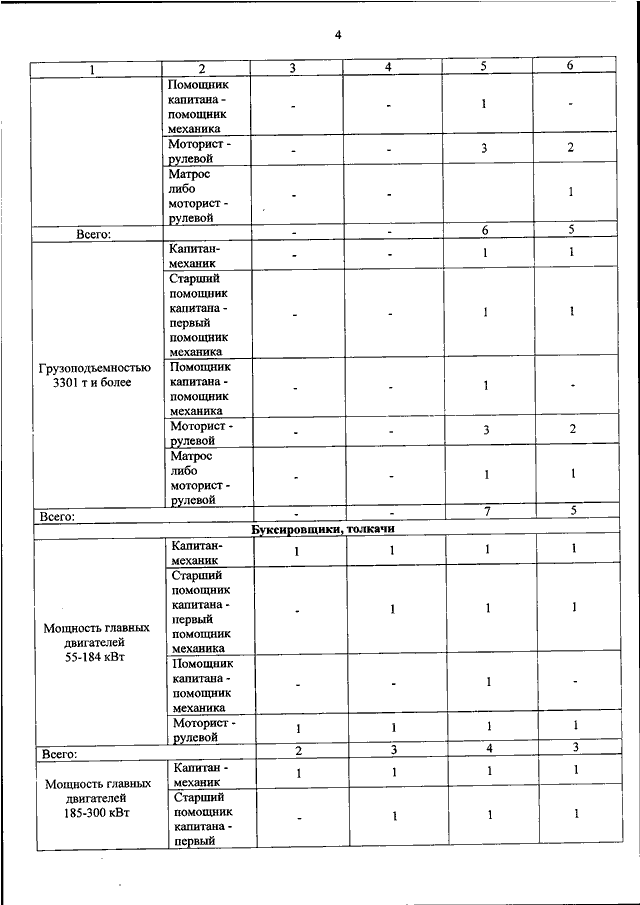 4

| 1 | 2 | 3 | 4 | 5 | 6 |
|---|---|---|---|---|---|
| | Помощник капитана - помощник механика | - | - | 1 | - |
| | Моторист - рулевой | - | - | 3 | 2 |
| | Матрос либо моторист - рулевой | - | - | | 1 |
| Всего: | | - | - | 6 | 5 |
| Грузоподъемностью 3301 т и более | Капитан-механик | - | - | 1 | 1 |
| | Старший помощник капитана - первый помощник механика | - | - | 1 | 1 |
| | Помощник капитана - помощник механика | - | - | 1 | - |
| | Моторист - рулевой | - | - | 3 | 2 |
| | Матрос либо моторист - рулевой | - | - | 1 | 1 |
| Всего: | | - | - | 7 | 5 |
| Буксировщики, толкачи | | | | | |
| Мощность главных двигателей 55-184 кВт | Капитан-механик | 1 | 1 | 1 | 1 |
| | Старший помощник капитана - первый помощник механика | - | 1 | 1 | 1 |
| | Помощник капитана - помощник механика | - | - | 1 | - |
| | Моторист - рулевой | 1 | 1 | 1 | 1 |
| Всего: | | 2 | 3 | 4 | 3 |
| Мощность главных двигателей 185-300 кВт | Капитан - механик | 1 | 1 | 1 | 1 |
| | Старший помощник капитана - первый | - | 1 | 1 | 1 |